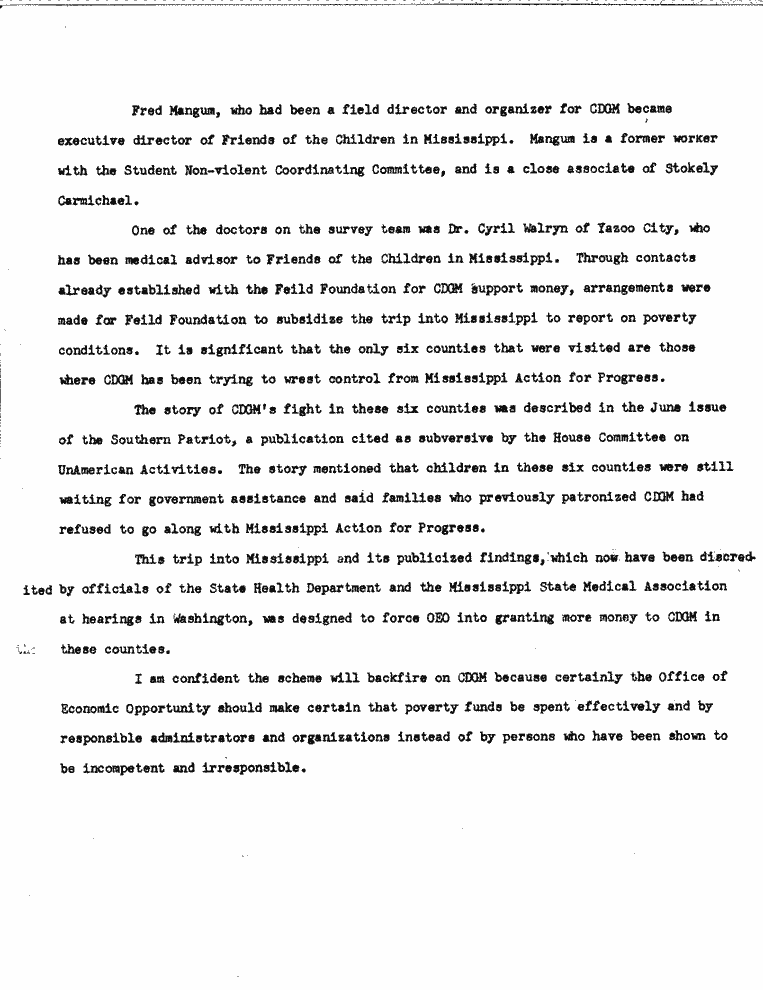 Fred Mangum, who had been a field director and organizer for CDGM became executive director of Friends of the Children in Mississippi. Mangum is a former worker with the Student Non-violent Coordinating Committee, and is a close associate of Stokely Carmichael.

One of the doctors on the survey team was Dr. Cyril Walryn of Yazoo City, who has been medical advisor to Friends of the Children in Mississippi. Through contacts already established with the Feild Foundation for CDGM support money, arrangements were made for Feild Foundation to subsidize the trip into Mississippi to report on poverty conditions. It is significant that the only six counties that were visited are those where CDGM has been trying to wrest control from Mississippi Action for Progress.

The story of CDGM's fight in these six counties was described in the June issue of the Southern Patriot, a publication cited as subversive by the House Committee on UnAmerican Activities. The story mentioned that children in these six counties were still waiting for government assistance and said families who previously patronized CDGM had refused to go along with Mississippi Action for Progress.

This trip into Mississippi and its publicized findings, which now have been discredited by officials of the State Health Department and the Mississippi State Medical Association at hearings in Washington, was designed to force OEO into granting more money to CDGM in these counties.

I am confident the scheme will backfire on CDGM because certainly the Office of Economic Opportunity should make certain that poverty funds be spent effectively and by responsible administrators and organizations instead of by persons who have been shown to be incompetent and irresponsible.